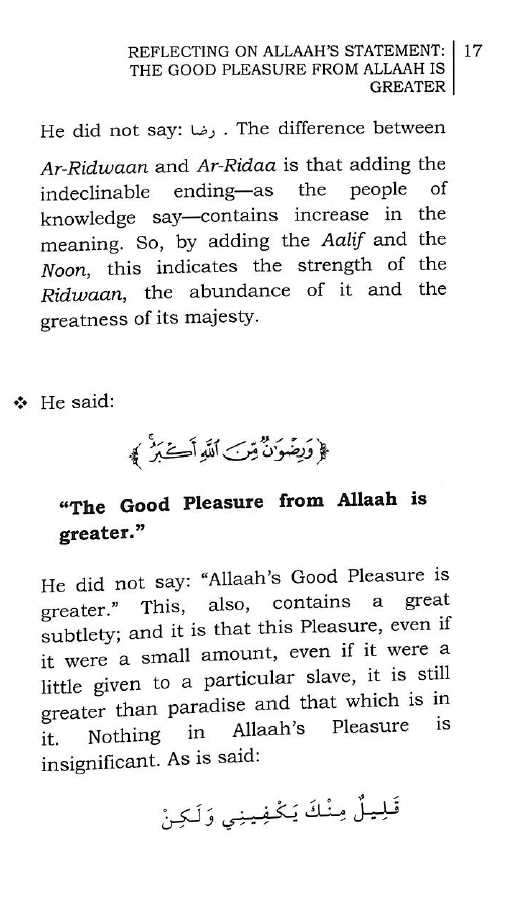 REFLECTING ON ALLAAH'S STATEMENT: THE GOOD PLEASURE FROM ALLAAH IS GREATER | 17

He did not say: رضا . The difference between Ar-Ridwaan and Ar-Ridaa is that adding the indeclinable ending—as the people of knowledge say—contains increase in the meaning. So, by adding the Aalif and the Noon, this indicates the strength of the Ridwaan, the abundance of it and the greatness of its majesty.

❖ He said:

﴿وَرِضْوَٰنٌ مِّنَ ٱللَّهِ أَكْبَرُ﴾

"The Good Pleasure from Allaah is greater."

He did not say: "Allaah's Good Pleasure is greater." This, also, contains a great subtlety; and it is that this Pleasure, even if it were a small amount, even if it were a little given to a particular slave, it is still greater than paradise and that which is in it. Nothing in Allaah's Pleasure is insignificant. As is said:

قَلِيلٌ مِنْكَ يَكْفِينِي وَلَكِنْ